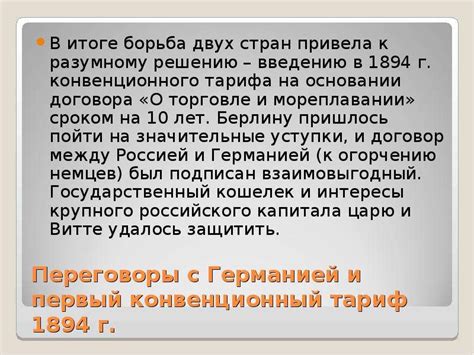 В итоге борьба двух стран привела к разумному решению – введению в 1894 г. конвенционного тарифа на основании договора «О торговле и мореплавании» сроком на 10 лет. Берлину пришлось пойти на значительные уступки, и договор между Россией и Германией (к огорчению немцев) был подписан взаимовыгодный. Государственный кошелек и интересы крупного российского капитала царю и Витте удалось защитить.

Переговоры с Германией и первый конвенционный тариф 1894 г.